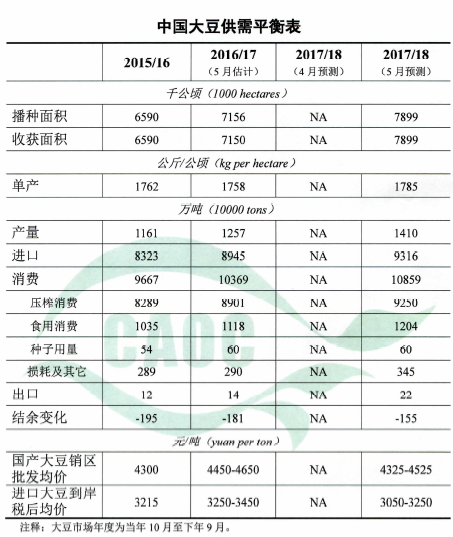 中国大豆供需平衡表

| | 2015/16 | 2016/17（5月估计） | 2017/18（4月预测） | 2017/18（5月预测） |
|---|---|---|---|---|
| 千公顷（1000 hectares） | | | | |
| 播种面积 | 6590 | 7156 | NA | 7899 |
| 收获面积 | 6590 | 7150 | NA | 7899 |
| 公斤/公顷（kg per hectare） | | | | |
| 单产 | 1762 | 1758 | NA | 1785 |
| 万吨（10000 tons） | | | | |
| 产量 | 1161 | 1257 | NA | 1410 |
| 进口 | 8323 | 8945 | NA | 9316 |
| 消费 | 9667 | 10369 | NA | 10859 |
| 压榨消费 | 8289 | 8901 | NA | 9250 |
| 食用消费 | 1035 | 1118 | NA | 1204 |
| 种子用量 | 54 | 60 | NA | 60 |
| 损耗及其它 | 289 | 290 | NA | 345 |
| 出口 | 12 | 14 | NA | 22 |
| 结余变化 | -195 | -181 | NA | -155 |
| 元/吨（yuan per ton） | | | | |
| 国产大豆销区批发均价 | 4300 | 4450-4650 | NA | 4325-4525 |
| 进口大豆到岸税后均价 | 3215 | 3250-3450 | NA | 3050-3250 |

注释：大豆市场年度为当年10月至下年9月。

CAOC